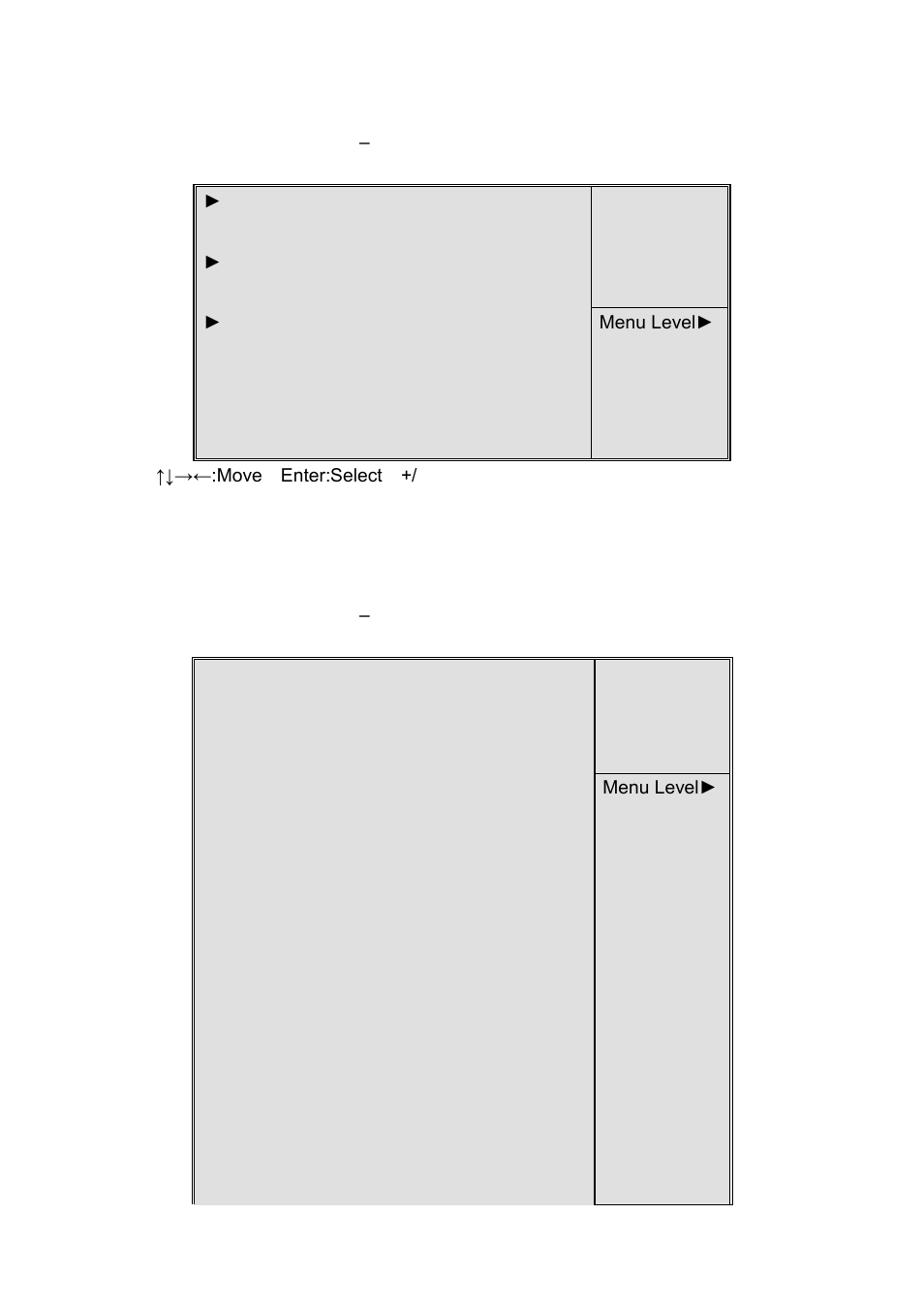 –

►

►

►

Menu Level►

↑↓→←:Move Enter:Select +/

–

Menu Level►